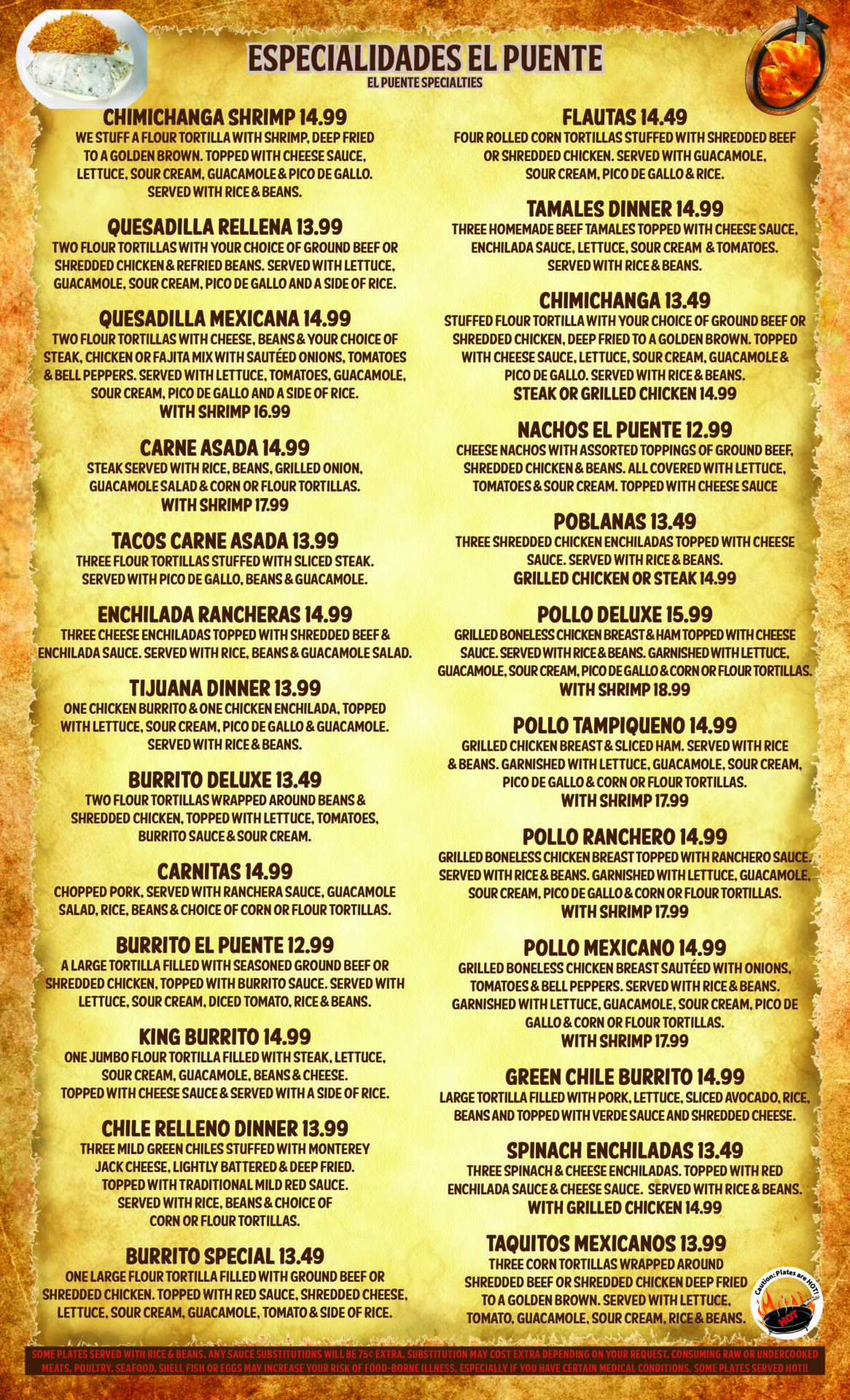 ESPECIALIDADES EL PUENTE
EL PUENTE SPECIALTIES

CHIMICHANGA SHRIMP 14.99
WE STUFF A FLOUR TORTILLA WITH SHRIMP, DEEP FRIED TO A GOLDEN BROWN. TOPPED WITH CHEESE SAUCE, LETTUCE, SOUR CREAM, GUACAMOLE & PICO DE GALLO. SERVED WITH RICE & BEANS.

QUESADILLA RELLENA 13.99
TWO FLOUR TORTILLAS WITH YOUR CHOICE OF GROUND BEEF OR SHREDDED CHICKEN & REFRIED BEANS. SERVED WITH LETTUCE, GUACAMOLE, SOUR CREAM, PICO DE GALLO AND A SIDE OF RICE.

QUESADILLA MEXICANA 14.99
TWO FLOUR TORTILLAS WITH CHEESE, BEANS & YOUR CHOICE OF STEAK, CHICKEN OR FAJITA MIX WITH SAUTÉED ONIONS, TOMATOES & BELL PEPPERS. SERVED WITH LETTUCE, TOMATOES, GUACAMOLE, SOUR CREAM, PICO DE GALLO AND A SIDE OF RICE.
WITH SHRIMP 16.99

CARNE ASADA 14.99
STEAK SERVED WITH RICE, BEANS, GRILLED ONION, GUACAMOLE SALAD & CORN OR FLOUR TORTILLAS.
WITH SHRIMP 17.99

TACOS CARNE ASADA 13.99
THREE FLOUR TORTILLAS STUFFED WITH SLICED STEAK. SERVED WITH PICO DE GALLO, BEANS & GUACAMOLE.

ENCHILADA RANCHERAS 14.99
THREE CHEESE ENCHILADAS TOPPED WITH SHREDDED BEEF & ENCHILADA SAUCE. SERVED WITH RICE, BEANS & GUACAMOLE SALAD.

TIJUANA DINNER 13.99
ONE CHICKEN BURRITO & ONE CHICKEN ENCHILADA, TOPPED WITH LETTUCE, SOUR CREAM, PICO DE GALLO & GUACAMOLE. SERVED WITH RICE & BEANS.

BURRITO DELUXE 13.49
TWO FLOUR TORTILLAS WRAPPED AROUND BEANS & SHREDDED CHICKEN, TOPPED WITH LETTUCE, TOMATOES, BURRITO SAUCE & SOUR CREAM.

CARNITAS 14.99
CHOPPED PORK, SERVED WITH RANCHERA SAUCE, GUACAMOLE SALAD, RICE, BEANS & CHOICE OF CORN OR FLOUR TORTILLAS.

BURRITO EL PUENTE 12.99
A LARGE TORTILLA FILLED WITH SEASONED GROUND BEEF OR SHREDDED CHICKEN, TOPPED WITH BURRITO SAUCE. SERVED WITH LETTUCE, SOUR CREAM, DICED TOMATO, RICE & BEANS.

KING BURRITO 14.99
ONE JUMBO FLOUR TORTILLA FILLED WITH STEAK, LETTUCE, SOUR CREAM, GUACAMOLE, BEANS & CHEESE. TOPPED WITH CHEESE SAUCE & SERVED WITH A SIDE OF RICE.

CHILE RELLENO DINNER 13.99
THREE MILD GREEN CHILES STUFFED WITH MONTEREY JACK CHEESE, LIGHTLY BATTERED & DEEP FRIED. TOPPED WITH TRADITIONAL MILD RED SAUCE. SERVED WITH RICE, BEANS & CHOICE OF CORN OR FLOUR TORTILLAS.

BURRITO SPECIAL 13.49
ONE LARGE FLOUR TORTILLA FILLED WITH GROUND BEEF OR SHREDDED CHICKEN. TOPPED WITH RED SAUCE, SHREDDED CHEESE, LETTUCE, SOUR CREAM, GUACAMOLE, TOMATO & SIDE OF RICE.

FLAUTAS 14.49
FOUR ROLLED CORN TORTILLAS STUFFED WITH SHREDDED BEEF OR SHREDDED CHICKEN. SERVED WITH GUACAMOLE, SOUR CREAM, PICO DE GALLO & RICE.

TAMALES DINNER 14.99
THREE HOMEMADE BEEF TAMALES TOPPED WITH CHEESE SAUCE, ENCHILADA SAUCE, LETTUCE, SOUR CREAM & TOMATOES. SERVED WITH RICE & BEANS.

CHIMICHANGA 13.49
STUFFED FLOUR TORTILLA WITH YOUR CHOICE OF GROUND BEEF OR SHREDDED CHICKEN, DEEP FRIED TO A GOLDEN BROWN. TOPPED WITH CHEESE SAUCE, LETTUCE, SOUR CREAM, GUACAMOLE & PICO DE GALLO. SERVED WITH RICE & BEANS.
STEAK OR GRILLED CHICKEN 14.99

NACHOS EL PUENTE 12.99
CHEESE NACHOS WITH ASSORTED TOPPINGS OF GROUND BEEF, SHREDDED CHICKEN & BEANS. ALL COVERED WITH LETTUCE, TOMATOES & SOUR CREAM. TOPPED WITH CHEESE SAUCE

POBLANAS 13.49
THREE SHREDDED CHICKEN ENCHILADAS TOPPED WITH CHEESE SAUCE. SERVED WITH RICE & BEANS.
GRILLED CHICKEN OR STEAK 14.99

POLLO DELUXE 15.99
GRILLED BONELESS CHICKEN BREAST & HAM TOPPED WITH CHEESE SAUCE. SERVED WITH RICE & BEANS. GARNISHED WITH LETTUCE, GUACAMOLE, SOUR CREAM, PICO DE GALLO & CORN OR FLOUR TORTILLAS.
WITH SHRIMP 18.99

POLLO TAMPIQUENO 14.99
GRILLED CHICKEN BREAST & SLICED HAM. SERVED WITH RICE & BEANS. GARNISHED WITH LETTUCE, GUACAMOLE, SOUR CREAM, PICO DE GALLO & CORN OR FLOUR TORTILLAS.
WITH SHRIMP 17.99

POLLO RANCHERO 14.99
GRILLED BONELESS CHICKEN BREAST TOPPED WITH RANCHERO SAUCE. SERVED WITH RICE & BEANS. GARNISHED WITH LETTUCE, GUACAMOLE, SOUR CREAM, PICO DE GALLO & CORN OR FLOUR TORTILLAS.
WITH SHRIMP 17.99

POLLO MEXICANO 14.99
GRILLED BONELESS CHICKEN BREAST SAUTÉED WITH ONIONS, TOMATOES & BELL PEPPERS. SERVED WITH RICE & BEANS. GARNISHED WITH LETTUCE, GUACAMOLE, SOUR CREAM, PICO DE GALLO & CORN OR FLOUR TORTILLAS.
WITH SHRIMP 17.99

GREEN CHILE BURRITO 14.99
LARGE TORTILLA FILLED WITH PORK, LETTUCE, SLICED AVOCADO, RICE, BEANS AND TOPPED WITH VERDE SAUCE AND SHREDDED CHEESE.

SPINACH ENCHILADAS 13.49
THREE SPINACH & CHEESE ENCHILADAS. TOPPED WITH RED ENCHILADA SAUCE & CHEESE SAUCE. SERVED WITH RICE & BEANS.
WITH GRILLED CHICKEN 14.99

TAQUITOS MEXICANOS 13.99
THREE CORN TORTILLAS WRAPPED AROUND SHREDDED BEEF OR SHREDDED CHICKEN DEEP FRIED TO A GOLDEN BROWN. SERVED WITH LETTUCE, TOMATO, GUACAMOLE, SOUR CREAM, RICE & BEANS.

Caution: Plates are HOT!
HOT

SOME PLATES SERVED WITH RICE & BEANS. ANY SAUCE SUBSTITUTIONS WILL BE 75¢ EXTRA. SUBSTITUTION MAY COST EXTRA DEPENDING ON YOUR REQUEST. CONSUMING RAW OR UNDERCOOKED MEATS, POULTRY, SEAFOOD, SHELL FISH OR EGGS MAY INCREASE YOUR RISK OF FOOD-BORNE ILLNESS, ESPECIALLY IF YOU HAVE CERTAIN MEDICAL CONDITIONS. SOME PLATES SERVED HOT!!